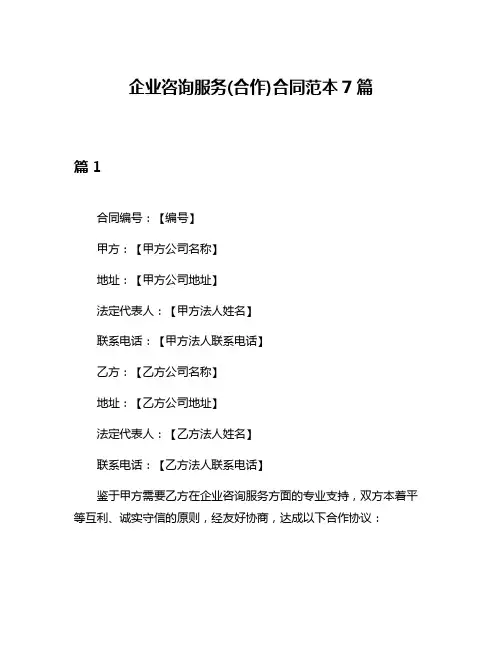 企业咨询服务(合作)合同范本 7 篇

篇 1

合同编号：【编号】

甲方：【甲方公司名称】

地址：【甲方公司地址】

法定代表人：【甲方法人姓名】

联系电话：【甲方法人联系电话】

乙方：【乙方公司名称】

地址：【乙方公司地址】

法定代表人：【乙方法人姓名】

联系电话：【乙方法人联系电话】

鉴于甲方需要乙方在企业咨询服务方面的专业支持，双方本着平等互利、诚实守信的原则，经友好协商，达成以下合作协议：